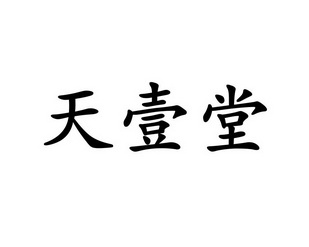 天壹堂